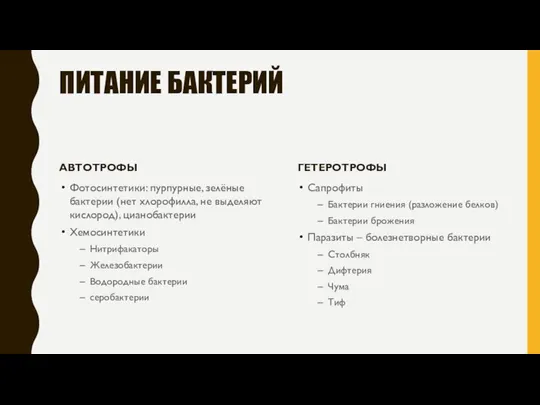 ПИТАНИЕ БАКТЕРИЙ

АВТОТРОФЫ

• Фотосинтетики: пурпурные, зелёные бактерии (нет хлорофилла, не выделяют кислород), цианобактерии
• Хемосинтетики
– Нитрифакаторы
– Железобактерии
– Водородные бактерии
– серобактерии

ГЕТЕРОТРОФЫ

• Сапрофиты
– Бактерии гниения (разложение белков)
– Бактерии брожения
• Паразиты – болезнетворные бактерии
– Столбняк
– Дифтерия
– Чума
– Тиф